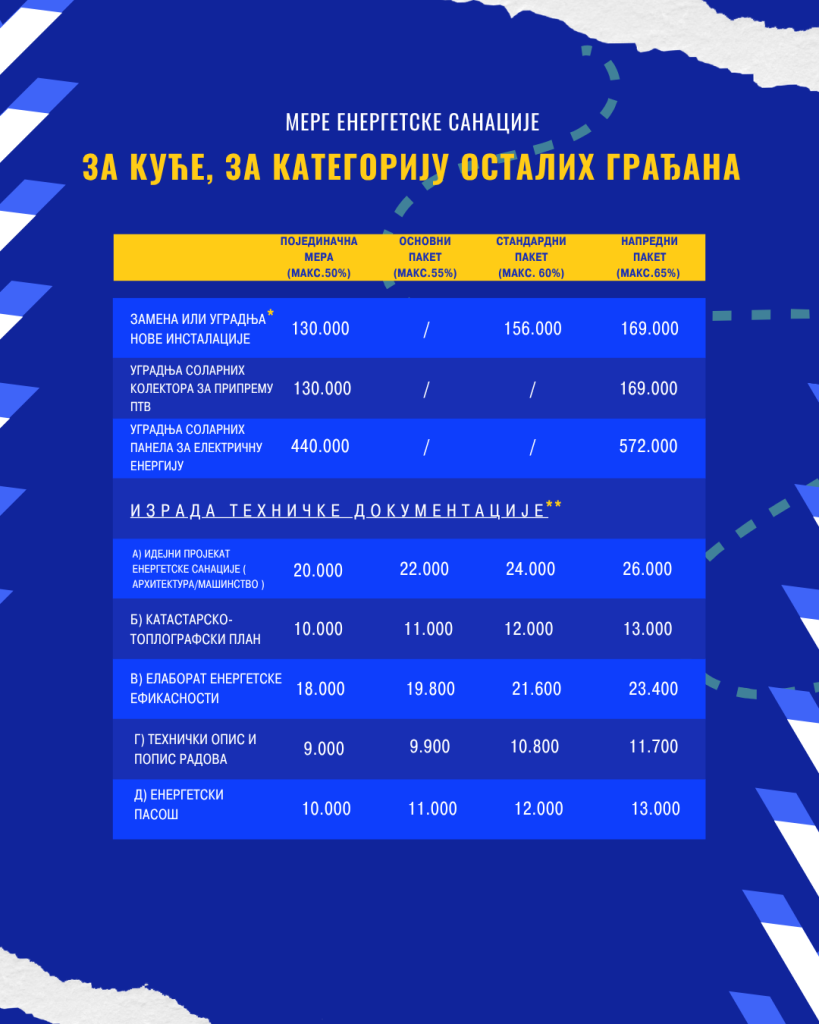 МЕРЕ ЕНЕРГЕТСКЕ САНАЦИЈЕ

ЗА КУЋЕ, ЗА КАТЕГОРИЈУ ОСТАЛИХ ГРАЂАНА

| | ПОЈЕДИНАЧНА МЕРА (МАКС.50%) | ОСНОВНИ ПАКЕТ (МАКС.55%) | СТАНДАРДНИ ПАКЕТ (МАКС. 60%) | НАПРЕДНИ ПАКЕТ (МАКС.65%) |
|---|---|---|---|---|
| ЗАМЕНА ИЛИ УГРАДЊА* НОВЕ ИНСТАЛАЦИЈЕ | 130.000 | / | 156.000 | 169.000 |
| УГРАДЊА СОЛАРНИХ КОЛЕКТОРА ЗА ПРИПРЕМУ ПТВ | 130.000 | / | / | 169.000 |
| УГРАДЊА СОЛАРНИХ ПАНЕЛА ЗА ЕЛЕКТРИЧНУ ЕНЕРГИЈУ | 440.000 | / | / | 572.000 |
| ИЗРАДА ТЕХНИЧКЕ ДОКУМЕНТАЦИЈЕ** | | | | |
| А) ИДЕЈНИ ПРОЈЕКАТ ЕНЕРГЕТСКЕ САНАЦИЈЕ ( АРХИТЕКТУРА/МАШИНСТВО ) | 20.000 | 22.000 | 24.000 | 26.000 |
| Б) КАТАСТАРСКО-ТОПЛОГРАФСКИ ПЛАН | 10.000 | 11.000 | 12.000 | 13.000 |
| В) ЕЛАБОРАТ ЕНЕРГЕТСКЕ ЕФИКАСНОСТИ | 18.000 | 19.800 | 21.600 | 23.400 |
| Г) ТЕХНИЧКИ ОПИС И ПОПИС РАДОВА | 9.000 | 9.900 | 10.800 | 11.700 |
| Д) ЕНЕРГЕТСКИ ПАСОШ | 10.000 | 11.000 | 12.000 | 13.000 |